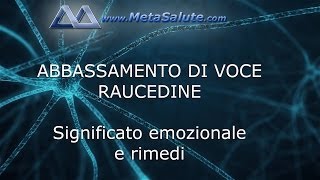 www.MetaSalute.com

ABBASSAMENTO DI VOCE
RAUCEDINE

Significato emozionale
e rimedi